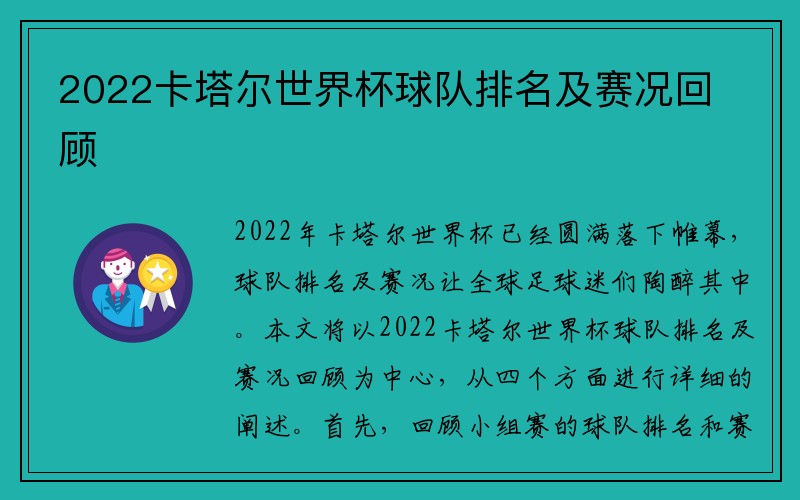 2022卡塔尔世界杯球队排名及赛况回顾

2022年卡塔尔世界杯已经圆满落下帷幕，球队排名及赛况让全球足球迷们陶醉其中。本文将以2022卡塔尔世界杯球队排名及赛况回顾为中心，从四个方面进行详细的阐述。首先，回顾小组赛的球队排名和赛